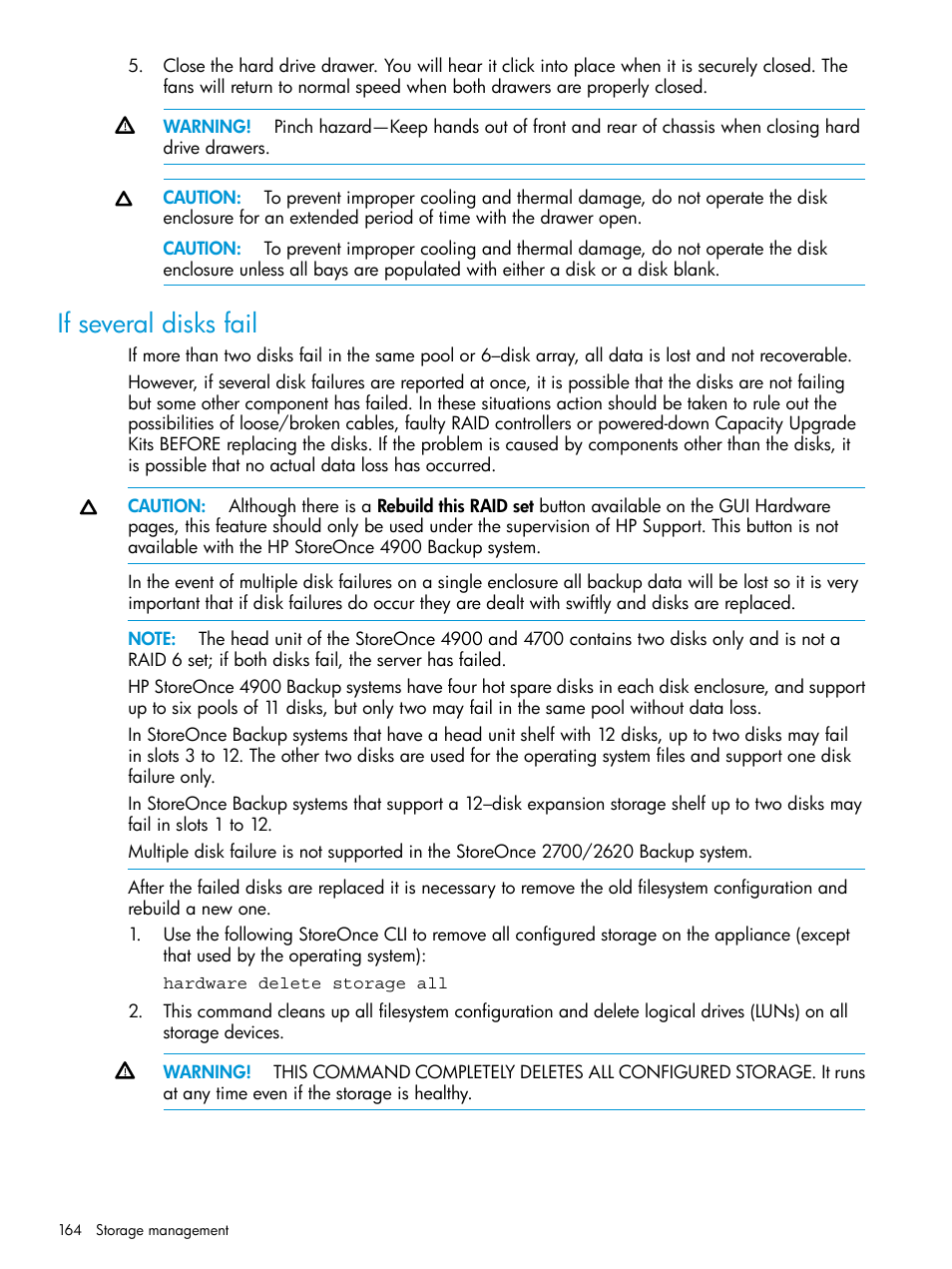 5. Close the hard drive drawer. You will hear it click into place when it is securely closed. The fans will return to normal speed when both drawers are properly closed.

WARNING! Pinch hazard—Keep hands out of front and rear of chassis when closing hard drive drawers.

CAUTION: To prevent improper cooling and thermal damage, do not operate the disk enclosure for an extended period of time with the drawer open.

CAUTION: To prevent improper cooling and thermal damage, do not operate the disk enclosure unless all bays are populated with either a disk or a disk blank.

If several disks fail

If more than two disks fail in the same pool or 6–disk array, all data is lost and not recoverable.

However, if several disk failures are reported at once, it is possible that the disks are not failing but some other component has failed. In these situations action should be taken to rule out the possibilities of loose/broken cables, faulty RAID controllers or powered-down Capacity Upgrade Kits BEFORE replacing the disks. If the problem is caused by components other than the disks, it is possible that no actual data loss has occurred.

CAUTION: Although there is a Rebuild this RAID set button available on the GUI Hardware pages, this feature should only be used under the supervision of HP Support. This button is not available with the HP StoreOnce 4900 Backup system.

In the event of multiple disk failures on a single enclosure all backup data will be lost so it is very important that if disk failures do occur they are dealt with swiftly and disks are replaced.

NOTE: The head unit of the StoreOnce 4900 and 4700 contains two disks only and is not a RAID 6 set; if both disks fail, the server has failed.

HP StoreOnce 4900 Backup systems have four hot spare disks in each disk enclosure, and support up to six pools of 11 disks, but only two may fail in the same pool without data loss.

In StoreOnce Backup systems that have a head unit shelf with 12 disks, up to two disks may fail in slots 3 to 12. The other two disks are used for the operating system files and support one disk failure only.

In StoreOnce Backup systems that support a 12–disk expansion storage shelf up to two disks may fail in slots 1 to 12.

Multiple disk failure is not supported in the StoreOnce 2700/2620 Backup system.

After the failed disks are replaced it is necessary to remove the old filesystem configuration and rebuild a new one.

1. Use the following StoreOnce CLI to remove all configured storage on the appliance (except that used by the operating system):

hardware delete storage all

2. This command cleans up all filesystem configuration and delete logical drives (LUNs) on all storage devices.

WARNING! THIS COMMAND COMPLETELY DELETES ALL CONFIGURED STORAGE. It runs at any time even if the storage is healthy.

164 Storage management